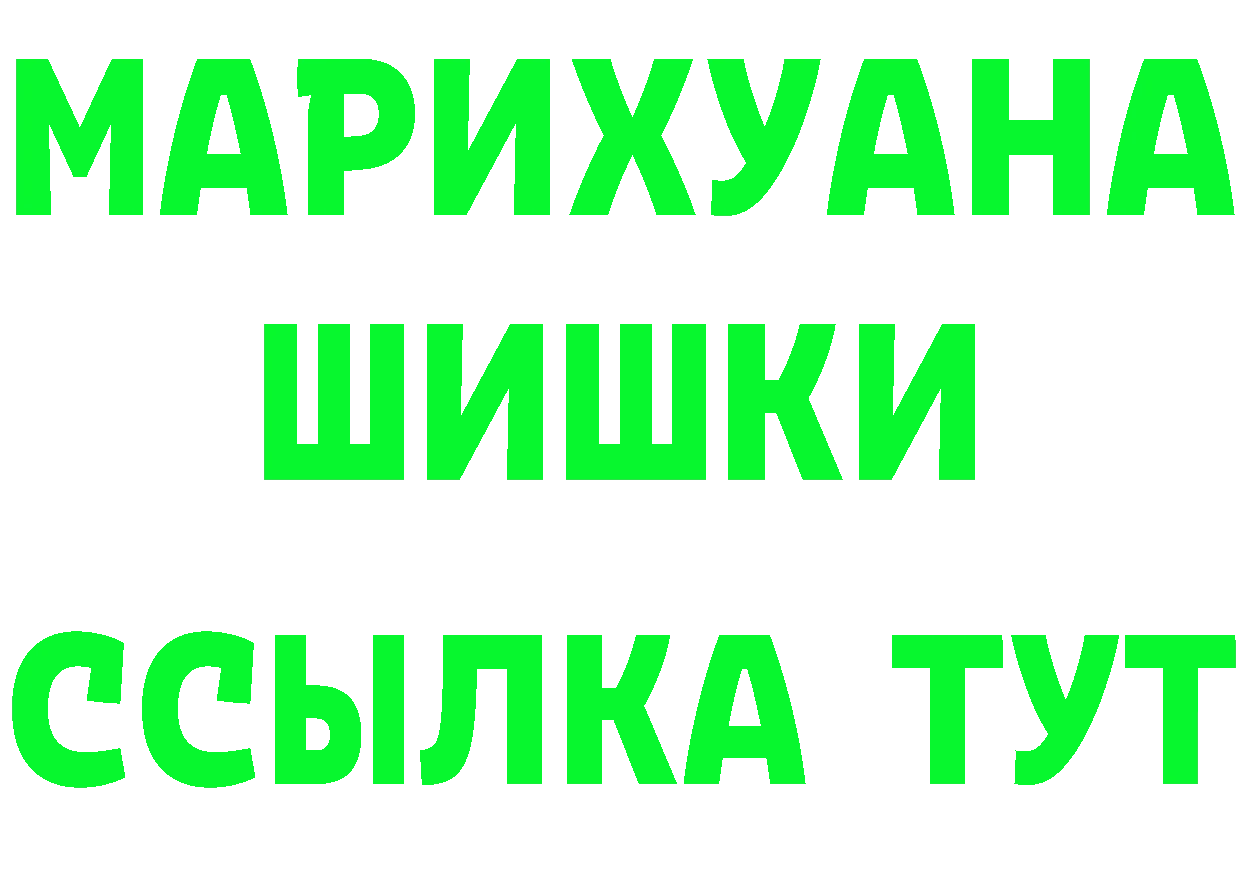 МАРИХУАНА
ШИШКИ
ССЫЛКА ТУТ